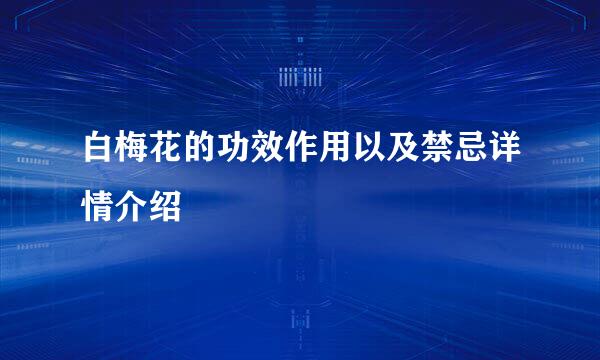 白梅花的功效作用以及禁忌详情介绍